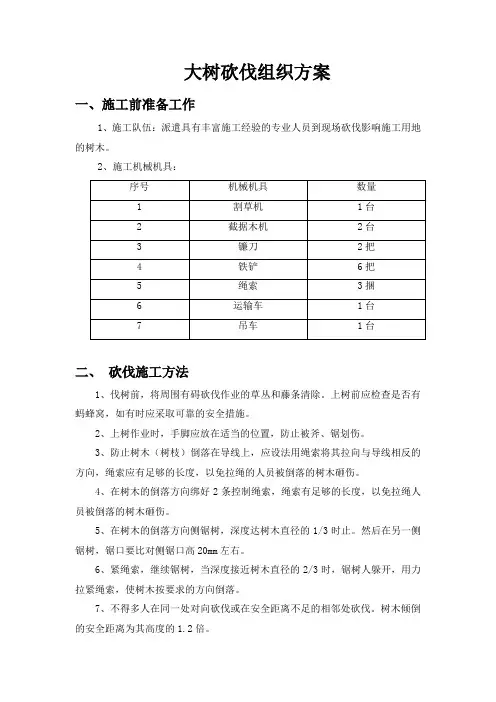 大树砍伐组织方案

一、施工前准备工作

1、施工队伍：派遣具有丰富施工经验的专业人员到现场砍伐影响施工用地的树木。

2、施工机械机具：

| 序号 | 机械机具 | 数量 |
|---|---|---|
| 1 | 割草机 | 1台 |
| 2 | 截据木机 | 2台 |
| 3 | 镰刀 | 2把 |
| 4 | 铁铲 | 6把 |
| 5 | 绳索 | 3捆 |
| 6 | 运输车 | 1台 |
| 7 | 吊车 | 1台 |

二、 砍伐施工方法

1、伐树前，将周围有碍砍伐作业的草丛和藤条清除。上树前应检查是否有蚂蜂窝，如有时应采取可靠的安全措施。

2、上树作业时，手脚应放在适当的位置，防止被斧、锯划伤。

3、防止树木（树枝）倒落在导线上，应设法用绳索将其拉向与导线相反的方向，绳索应有足够的长度，以免拉绳的人员被倒落的树木砸伤。

4、在树木的倒落方向绑好2条控制绳索，绳索有足够的长度，以免拉绳人员被倒落的树木砸伤。

5、在树木的倒落方向侧锯树，深度达树木直径的1/3时止。然后在另一侧锯树，锯口要比对侧锯口高20mm左右。

6、紧绳索，继续锯树，当深度接近树木直径的2/3时，锯树人躲开，用力拉紧绳索，使树木按要求的方向倒落。

7、不得多人在同一处对向砍伐或在安全距离不足的相邻处砍伐。树木倾倒的安全距离为其高度的1.2倍。